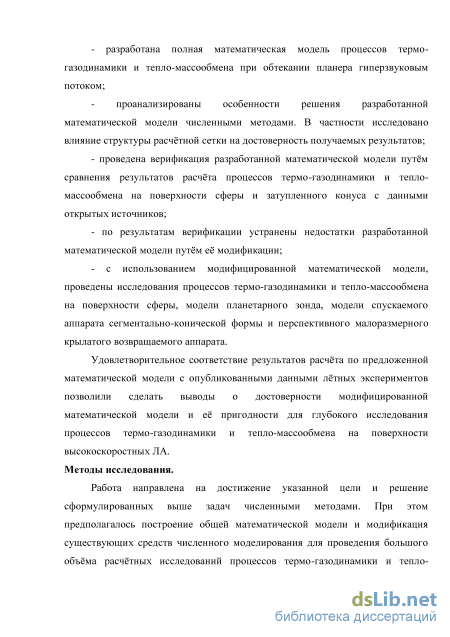 - разработана полная математическая модель процессов термо-газодинамики и тепло-массообмена при обтекании планера гиперзвуковым потоком;

- проанализированы особенности решения разработанной математической модели численными методами. В частности исследовано влияние структуры расчётной сетки на достоверность получаемых результатов;

- проведена верификация разработанной математической модели путём сравнения результатов расчёта процессов термо-газодинамики и тепло-массообмена на поверхности сферы и затупленного конуса с данными открытых источников;

- по результатам верификации устранены недостатки разработанной математической модели путём её модификации;

- с использованием модифицированной математической модели, проведены исследования процессов термо-газодинамики и тепло-массообмена на поверхности сферы, модели планетарного зонда, модели спускаемого аппарата сегментально-конической формы и перспективного малоразмерного крылатого возвращаемого аппарата.

Удовлетворительное соответствие результатов расчёта по предложенной математической модели с опубликованными данными лётных экспериментов позволили сделать выводы о достоверности модифицированной математической модели и её пригодности для глубокого исследования процессов термо-газодинамики и тепло-массообмена на поверхности высокоскоростных ЛА.

Методы исследования.

Работа направлена на достижение указанной цели и решение сформулированных выше задач численными методами. При этом предполагалось построение общей математической модели и модификация существующих средств численного моделирования для проведения большого объёма расчётных исследований процессов термо-газодинамики и тепло-

dsLib.net
библиотека диссертаций